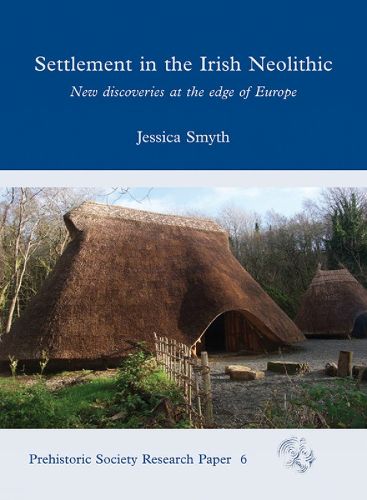 Settlement in the Irish Neolithic

New discoveries at the edge of Europe

Jessica Smyth

Prehistoric Society Research Paper 6